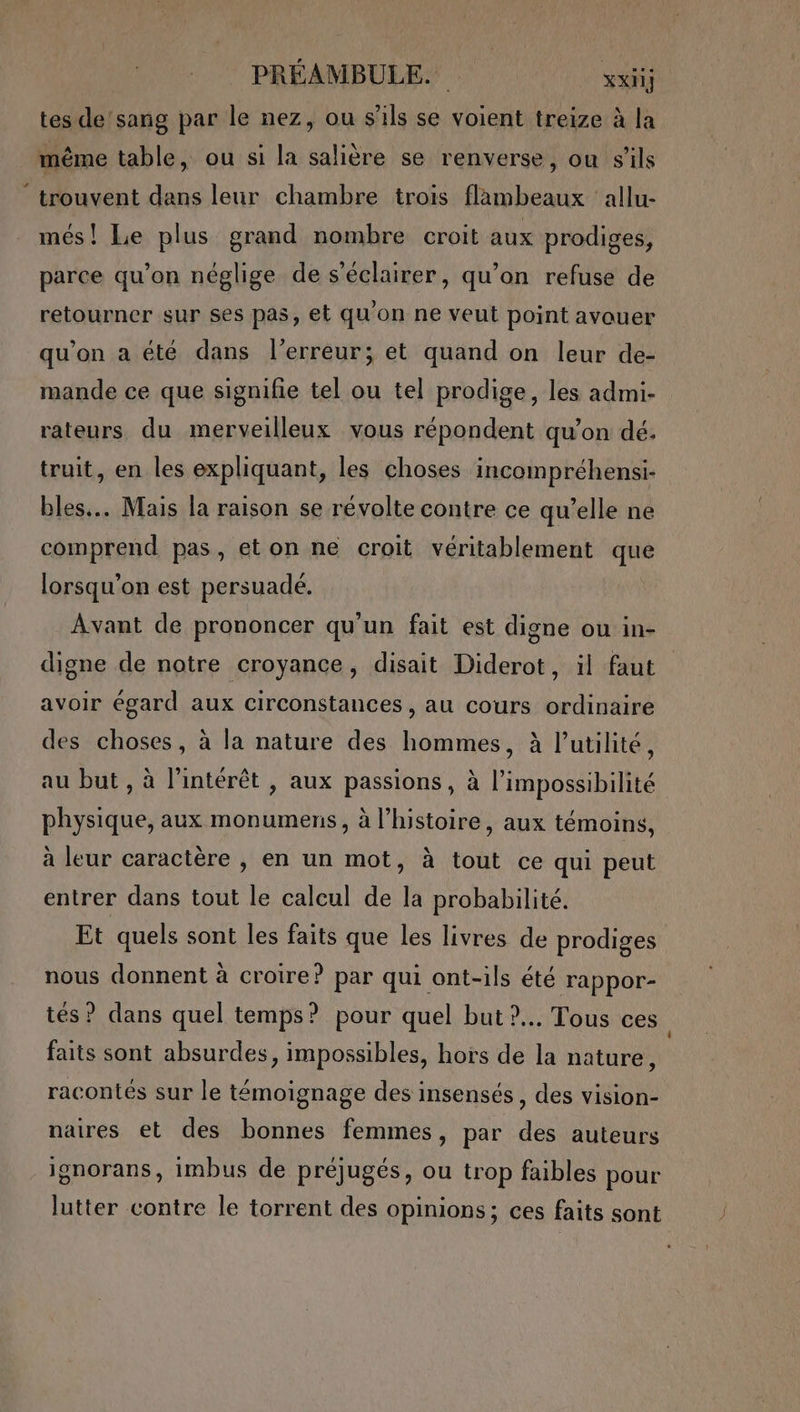 PRÉAMBULE. xxiij

tes de sang par le nez, ou s'ils se voient treize à la même table, ou si la salière se renverse, ou s'ils trouvent dans leur chambre trois flambeaux allumés! Le plus grand nombre croit aux prodiges, parce qu'on néglige de s'éclairer, qu'on refuse de retourner sur ses pas, et qu'on ne veut point avouer qu'on a été dans l'erreur; et quand on leur demande ce que signifie tel ou tel prodige, les admirateurs du merveilleux vous répondent qu'on détruit, en les expliquant, les choses incompréhensibles... Mais la raison se révolte contre ce qu'elle ne comprend pas, et on ne croit véritablement que lorsqu'on est persuadé.

Avant de prononcer qu'un fait est digne ou indigne de notre croyance, disait Diderot, il faut avoir égard aux circonstances, au cours ordinaire des choses, à la nature des hommes, à l'utilité, au but, à l'intérêt, aux passions, à l'impossibilité physique, aux monumens, à l'histoire, aux témoins, à leur caractère, en un mot, à tout ce qui peut entrer dans tout le calcul de la probabilité.

Et quels sont les faits que les livres de prodiges nous donnent à croire? par qui ont-ils été rapportés? dans quel temps? pour quel but?... Tous ces faits sont absurdes, impossibles, hors de la nature, racontés sur le témoignage des insensés, des visionnaires et des bonnes femmes, par des auteurs ignorans, imbus de préjugés, ou trop faibles pour lutter contre le torrent des opinions; ces faits sont